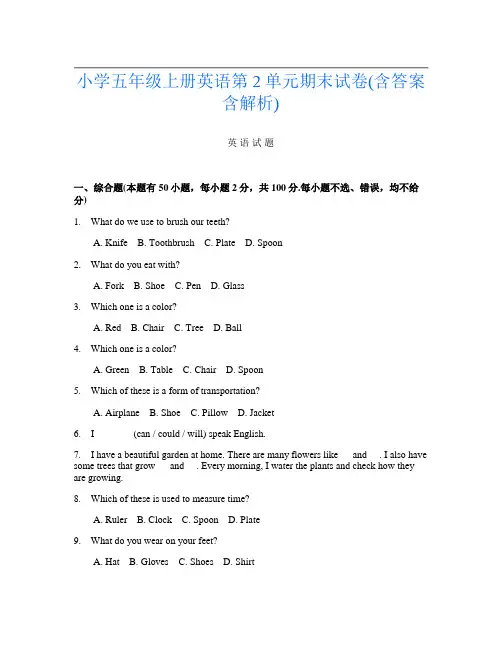 小学五年级上册英语第 2 单元期末试卷(含答案含解析)

英 语 试 题

一、综合题(本题有 50 小题，每小题 2 分，共 100 分.每小题不选、错误，均不给分)

1. What do we use to brush our teeth?

A. Knife B. Toothbrush C. Plate D. Spoon

2. What do you eat with?

A. Fork B. Shoe C. Pen D. Glass

3. Which one is a color?

A. Red B. Chair C. Tree D. Ball

4. Which one is a color?

A. Green B. Table C. Chair D. Spoon

5. Which of these is a form of transportation?

A. Airplane B. Shoe C. Pillow D. Jacket

6. I (can / could / will) speak English.

7. I have a beautiful garden at home. There are many flowers like and . I also have some trees that grow and . Every morning, I water the plants and check how they are growing.

8. Which of these is used to measure time?

A. Ruler B. Clock C. Spoon D. Plate

9. What do you wear on your feet?

A. Hat B. Gloves C. Shoes D. Shirt